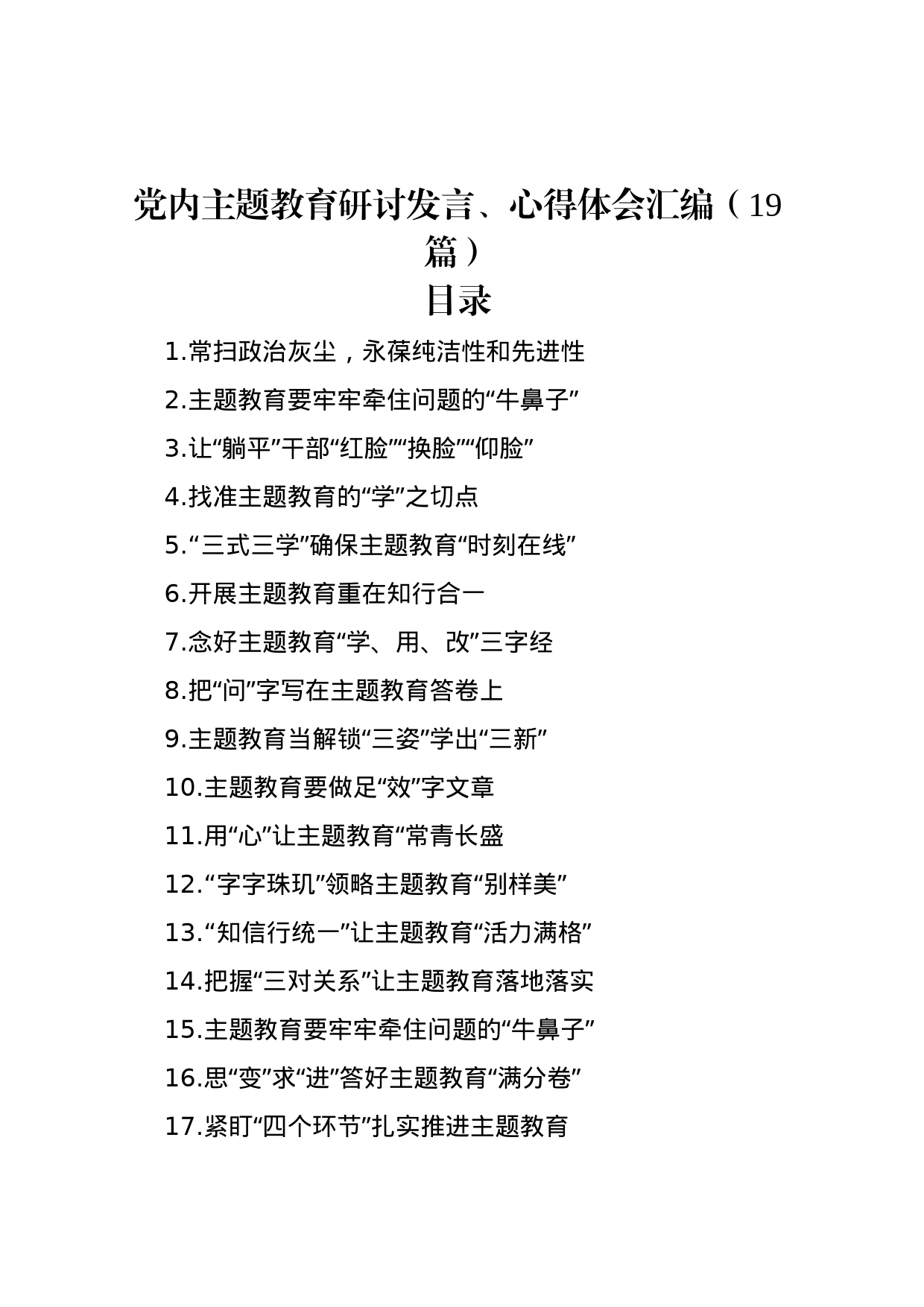 党内主题教育研讨发言、心得体会汇编（19篇）

目录

1.常扫政治灰尘，永葆纯洁性和先进性

2.主题教育要牢牢牵住问题的“牛鼻子”

3.让“躺平”干部“红脸”“换脸”“仰脸”

4.找准主题教育的“学”之切点

5.“三式三学”确保主题教育“时刻在线”

6.开展主题教育重在知行合一

7.念好主题教育“学、用、改”三字经

8.把“问”字写在主题教育答卷上

9.主题教育当解锁“三姿”学出“三新”

10.主题教育要做足“效”字文章

11.用“心”让主题教育“常青长盛

12.“字字珠玑”领略主题教育“别样美”

13.“知信行统一”让主题教育“活力满格”

14.把握“三对关系”让主题教育落地落实

15.主题教育要牢牢牵住问题的“牛鼻子”

16.思“变”求“进”答好主题教育“满分卷”

17.紧盯“四个环节”扎实推进主题教育